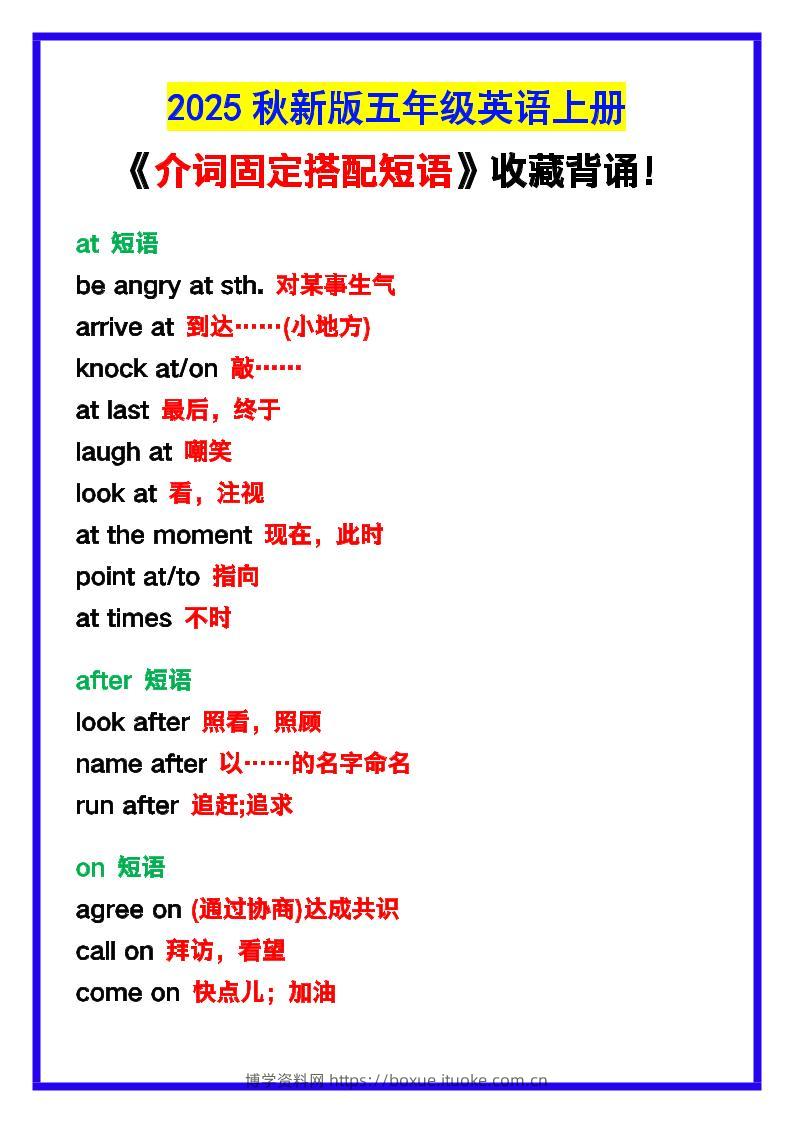 2025 秋新版五年级英语上册

《介词固定搭配短语》收藏背诵！

at 短语

be angry at sth. 对某事生气

arrive at 到达……(小地方)

knock at/on 敲……

at last 最后，终于

laugh at 嘲笑

look at 看，注视

at the moment 现在，此时

point at/to 指向

at times 不时

after 短语

look after 照看，照顾

name after 以……的名字命名

run after 追赶;追求

on 短语

agree on (通过协商)达成共识

call on 拜访，看望

come on 快点儿；加油

博学资料网 https://boxue.ituoke.com.cn